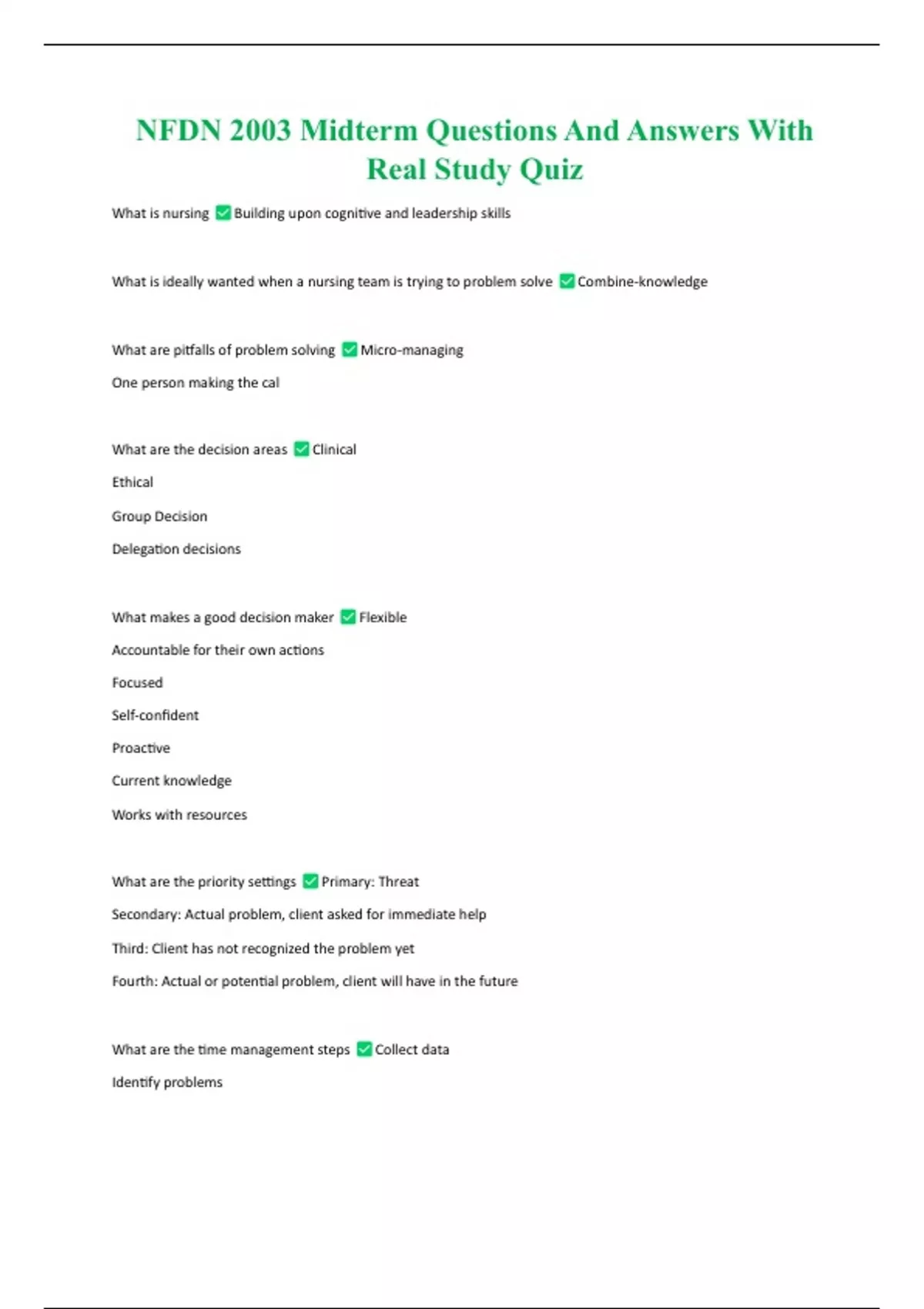 NFDN 2003 Midterm Questions And Answers With Real Study Quiz

What is nursing ✅ Building upon cognitive and leadership skills

What is ideally wanted when a nursing team is trying to problem solve ✅ Combine-knowledge

What are pitfalls of problem solving ✅ Micro-managing

One person making the cal

What are the decision areas ✅ Clinical

Ethical

Group Decision

Delegation decisions

What makes a good decision maker ✅ Flexible

Accountable for their own actions

Focused

Self-confident

Proactive

Current knowledge

Works with resources

What are the priority settings ✅ Primary: Threat

Secondary: Actual problem, client asked for immediate help

Third: Client has not recognized the problem yet

Fourth: Actual or potential problem, client will have in the future

What are the time management steps ✅ Collect data

Identify problems